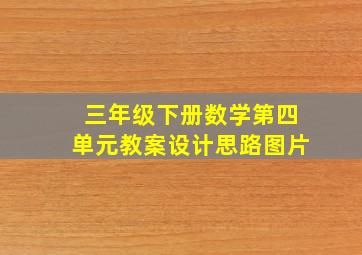 三年级下册数学第四单元教案设计思路图片